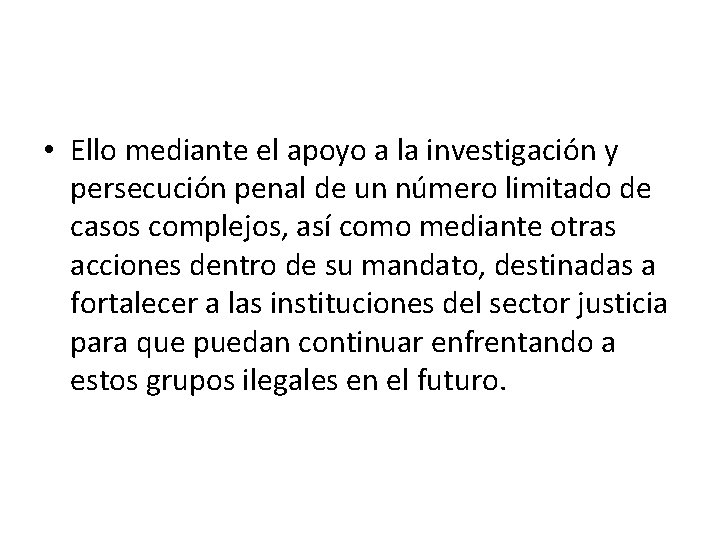 • Ello mediante el apoyo a la investigación y persecución penal de un número limitado de casos complejos, así como mediante otras acciones dentro de su mandato, destinadas a fortalecer a las instituciones del sector justicia para que puedan continuar enfrentando a estos grupos ilegales en el futuro.